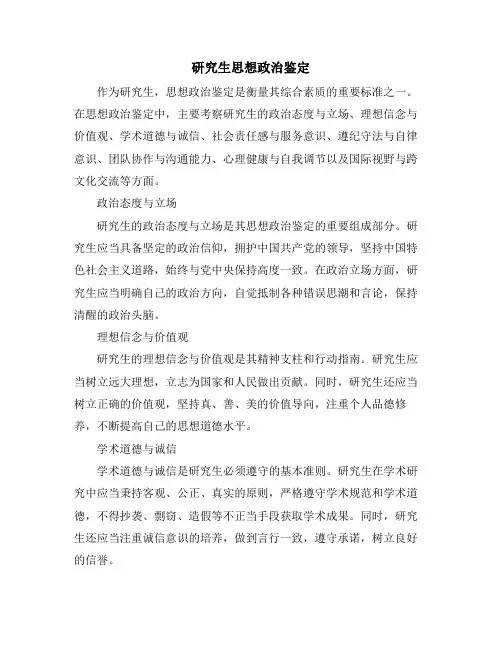 研究生思想政治鉴定

作为研究生，思想政治鉴定是衡量其综合素质的重要标准之一。在思想政治鉴定中，主要考察研究生的政治态度与立场、理想信念与价值观、学术道德与诚信、社会责任感与服务意识、遵纪守法与自律意识、团队协作与沟通能力、心理健康与自我调节以及国际视野与跨文化交流等方面。

政治态度与立场

研究生的政治态度与立场是其思想政治鉴定的重要组成部分。研究生应当具备坚定的政治信仰，拥护中国共产党的领导，坚持中国特色社会主义道路，始终与党中央保持高度一致。在政治立场方面，研究生应当明确自己的政治方向，自觉抵制各种错误思潮和言论，保持清醒的政治头脑。

理想信念与价值观

研究生的理想信念与价值观是其精神支柱和行动指南。研究生应当树立远大理想，立志为国家和人民做出贡献。同时，研究生还应当树立正确的价值观，坚持真、善、美的价值导向，注重个人品德修养，不断提高自己的思想道德水平。

学术道德与诚信

学术道德与诚信是研究生必须遵守的基本准则。研究生在学术研究中应当秉持客观、公正、真实的原则，严格遵守学术规范和学术道德，不得抄袭、剽窃、造假等不正当手段获取学术成果。同时，研究生还应当注重诚信意识的培养，做到言行一致，遵守承诺，树立良好的信誉。